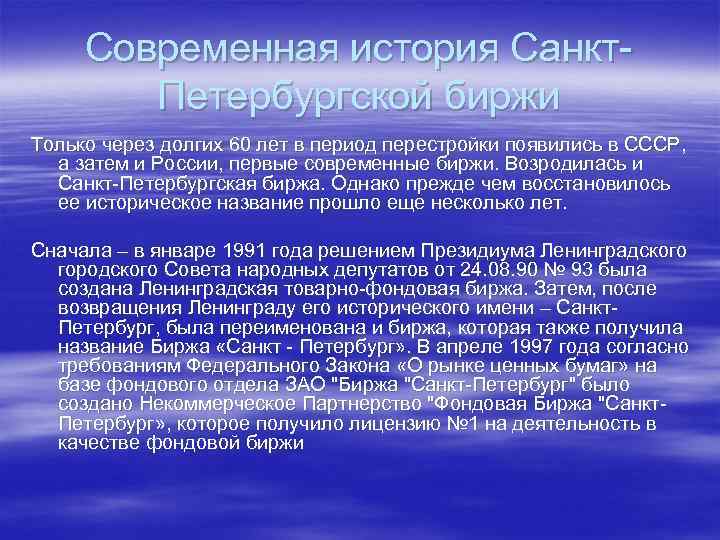 Современная история Санкт-Петербургской биржи

Только через долгих 60 лет в период перестройки появились в СССР, а затем и России, первые современные биржи. Возродилась и Санкт-Петербургская биржа. Однако прежде чем восстановилось ее историческое название прошло еще несколько лет.

Сначала – в январе 1991 года решением Президиума Ленинградского городского Совета народных депутатов от 24.08.90 № 93 была создана Ленинградская товарно-фондовая биржа. Затем, после возвращения Ленинграду его исторического имени – Санкт-Петербург, была переименована и биржа, которая также получила название Биржа «Санкт - Петербург». В апреле 1997 года согласно требованиям Федерального Закона «О рынке ценных бумаг» на базе фондового отдела ЗАО "Биржа "Санкт-Петербург" было создано Некоммерческое Партнерство "Фондовая Биржа "Санкт-Петербург», которое получило лицензию №1 на деятельность в качестве фондовой биржи